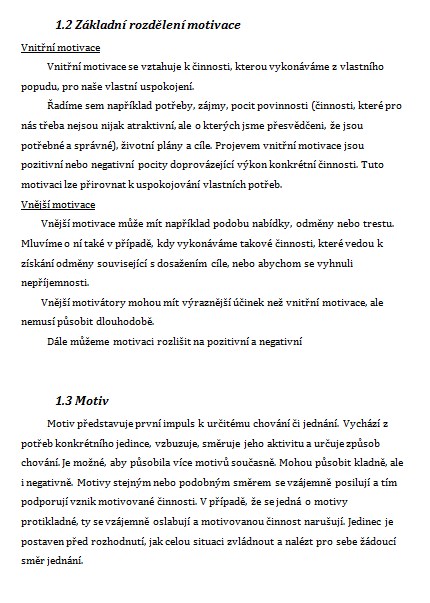 1.2 Základní rozdělení motivace

Vnitřní motivace

Vnitřní motivace se vztahuje k činnosti, kterou vykonáváme z vlastního popudu, pro naše vlastní uspokojení.

Řadíme sem například potřeby, zájmy, pocit povinnosti (činnosti, které pro nás třeba nejsou nijak atraktivní, ale o kterých jsme přesvědčeni, že jsou potřebné a správné), životní plány a cíle. Projevem vnitřní motivace jsou pozitivní nebo negativní pocity doprovázející výkon konkrétní činnosti. Tuto motivaci lze přirovnat k uspokojování vlastních potřeb.

Vnější motivace

Vnější motivace může mít například podobu nabídky, odměny nebo trestu. Mluvíme o ní také v případě, kdy vykonáváme takové činnosti, které vedou k získání odměny související s dosažením cíle, nebo abychom se vyhnuli nepříjemnosti.

Vnější motivátory mohou mít výraznější účinek než vnitřní motivace, ale nemusí působit dlouhodobě.

Dále můžeme motivaci rozlišit na pozitivní a negativní

1.3 Motiv

Motiv představuje první impuls k určitému chování či jednání. Vychází z potřeb konkrétního jedince, vzbuzuje, směruje jeho aktivitu a určuje způsob chování. Je možné, aby působila více motivů současně. Mohou působit kladně, ale i negativně. Motivy stejným nebo podobným směrem se vzájemně posilují a tím podporují vznik motivované činnosti. V případě, že se jedná o motivy protikladné, ty se vzájemně oslabují a motivovanou činnost narušují. Jedinec je postaven před rozhodnutí, jak celou situaci zvládnout a nalézt pro sebe žádoucí směr jednání.